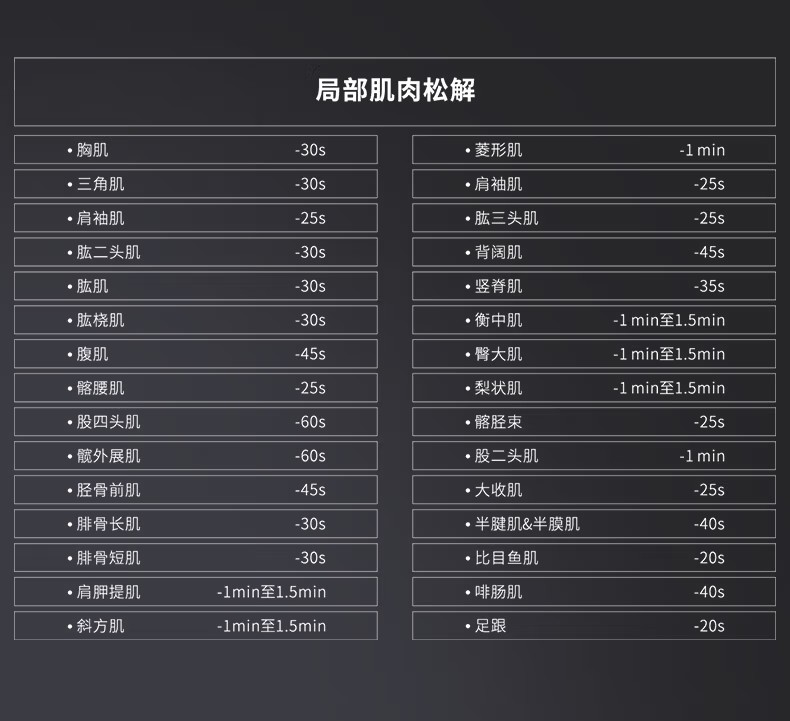 局部肌肉松解

• 胸肌 -30s
• 三角肌 -30s
• 肩袖肌 -25s
• 肱二头肌 -30s
• 肱肌 -30s
• 肱桡肌 -30s
• 腹肌 -45s
• 髂腰肌 -25s
• 股四头肌 -60s
• 髋外展肌 -60s
• 胫骨前肌 -45s
• 腓骨长肌 -30s
• 腓骨短肌 -30s
• 肩胛提肌 -1min至1.5min
• 斜方肌 -1min至1.5min

• 菱形肌 -1 min
• 肩袖肌 -25s
• 肱三头肌 -25s
• 背阔肌 -45s
• 竖脊肌 -35s
• 衡中肌 -1 min至1.5min
• 臀大肌 -1 min至1.5min
• 梨状肌 -1 min至1.5min
• 髂胫束 -25s
• 股二头肌 -1 min
• 大收肌 -25s
• 半腱肌&半膜肌 -40s
• 比目鱼肌 -20s
• 啡肠肌 -40s
• 足跟 -20s